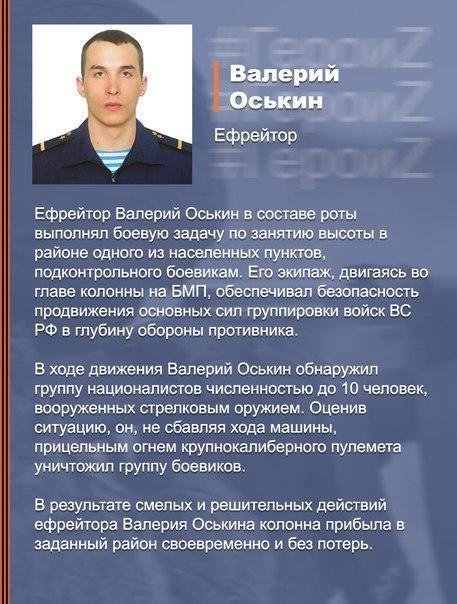 #ГероиZ
#ГероиZ
#ГероиZ

Валерий Оськин

Ефрейтор

Ефрейтор Валерий Оськин в составе роты выполнял боевую задачу по занятию высоты в районе одного из населенных пунктов, подконтрольного боевикам. Его экипаж, двигаясь во главе колонны на БМП, обеспечивал безопасность продвижения основных сил группировки войск ВС РФ в глубину обороны противника.

В ходе движения Валерий Оськин обнаружил группу националистов численностью до 10 человек, вооруженных стрелковым оружием. Оценив ситуацию, он, не сбавляя хода машины, прицельным огнем крупнокалиберного пулемета уничтожил группу боевиков.

В результате смелых и решительных действий ефрейтора Валерия Оськина колонна прибыла в заданный район своевременно и без потерь.